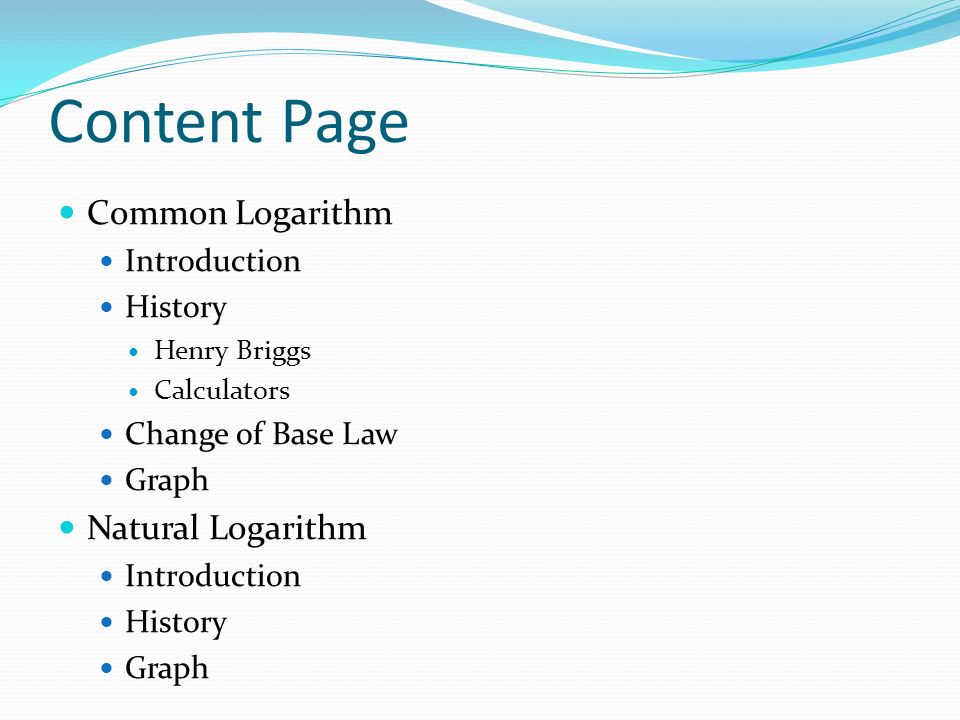 Content Page

- Common Logarithm
  - Introduction
  - History
    - Henry Briggs
    - Calculators
  - Change of Base Law
  - Graph
- Natural Logarithm
  - Introduction
  - History
  - Graph